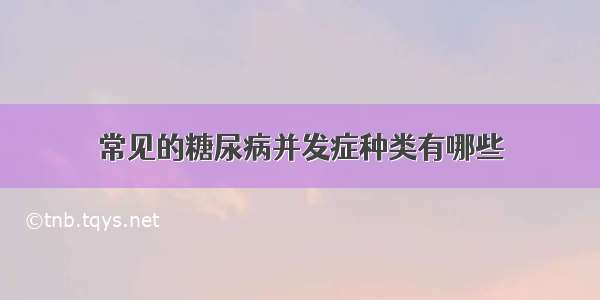 常见的糖尿病并发症种类有哪些

©tnb.tqys.net